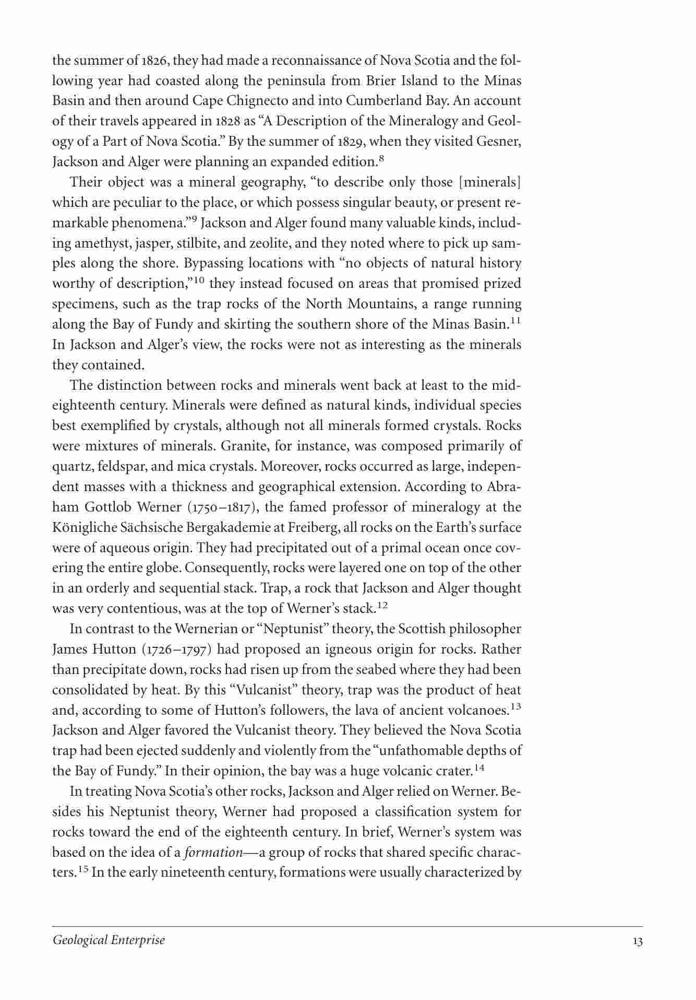 the summer of 1826, they had made a reconnaissance of Nova Scotia and the following year had coasted along the peninsula from Brier Island to the Minas Basin and then around Cape Chignecto and into Cumberland Bay. An account of their travels appeared in 1828 as "A Description of the Mineralogy and Geology of a Part of Nova Scotia." By the summer of 1829, when they visited Gesner, Jackson and Alger were planning an expanded edition.$^{8}$

Their object was a mineral geography, "to describe only those [minerals] which are peculiar to the place, or which possess singular beauty, or present remarkable phenomena."$^{9}$ Jackson and Alger found many valuable kinds, including amethyst, jasper, stilbite, and zeolite, and they noted where to pick up samples along the shore. Bypassing locations with "no objects of natural history worthy of description,"$^{10}$ they instead focused on areas that promised prized specimens, such as the trap rocks of the North Mountains, a range running along the Bay of Fundy and skirting the southern shore of the Minas Basin.$^{11}$ In Jackson and Alger's view, the rocks were not as interesting as the minerals they contained.

The distinction between rocks and minerals went back at least to the mid-eighteenth century. Minerals were defined as natural kinds, individual species best exemplified by crystals, although not all minerals formed crystals. Rocks were mixtures of minerals. Granite, for instance, was composed primarily of quartz, feldspar, and mica crystals. Moreover, rocks occurred as large, independent masses with a thickness and geographical extension. According to Abraham Gottlob Werner (1750–1817), the famed professor of mineralogy at the Königliche Sächsische Bergakademie at Freiberg, all rocks on the Earth's surface were of aqueous origin. They had precipitated out of a primal ocean once covering the entire globe. Consequently, rocks were layered one on top of the other in an orderly and sequential stack. Trap, a rock that Jackson and Alger thought was very contentious, was at the top of Werner's stack.$^{12}$

In contrast to the Wernerian or "Neptunist" theory, the Scottish philosopher James Hutton (1726–1797) had proposed an igneous origin for rocks. Rather than precipitate down, rocks had risen up from the seabed where they had been consolidated by heat. By this "Vulcanist" theory, trap was the product of heat and, according to some of Hutton's followers, the lava of ancient volcanoes.$^{13}$ Jackson and Alger favored the Vulcanist theory. They believed the Nova Scotia trap had been ejected suddenly and violently from the "unfathomable depths of the Bay of Fundy." In their opinion, the bay was a huge volcanic crater.$^{14}$

In treating Nova Scotia's other rocks, Jackson and Alger relied on Werner. Besides his Neptunist theory, Werner had proposed a classification system for rocks toward the end of the eighteenth century. In brief, Werner's system was based on the idea of a formation—a group of rocks that shared specific characters.$^{15}$ In the early nineteenth century, formations were usually characterized by

Geological Enterprise 13